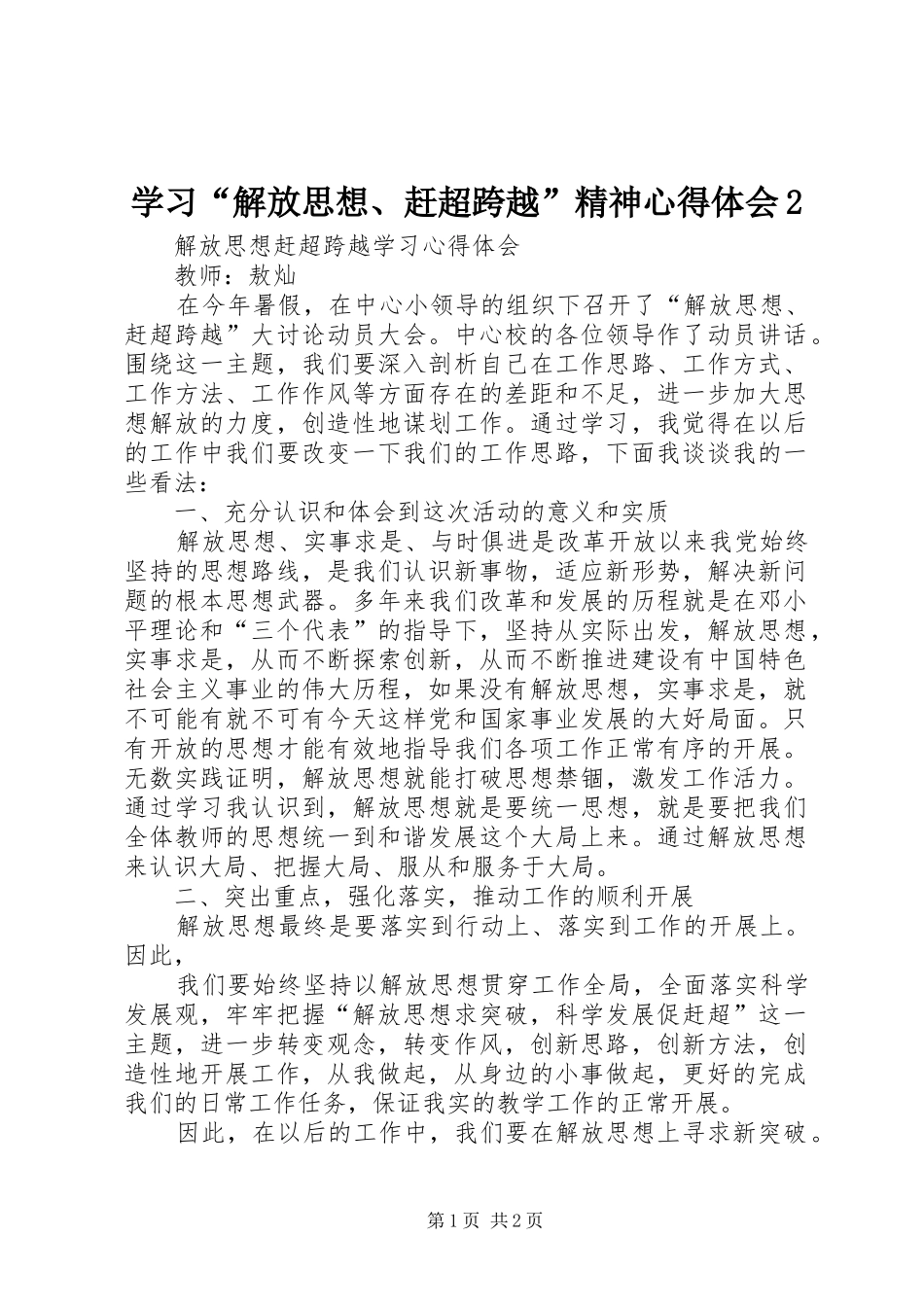 学习“解放思想、赶超跨越”精神心得体会2

解放思想赶超跨越学习心得体会

教师：敖灿

在今年暑假，在中心小领导的组织下召开了“解放思想、赶超跨越”大讨论动员大会。中心校的各位领导作了动员讲话。围绕这一主题，我们要深入剖析自己在工作思路、工作方式、工作方法、工作作风等方面存在的差距和不足，进一步加大思想解放的力度，创造性地谋划工作。通过学习，我觉得在以后的工作中我们要改变一下我们的工作思路，下面我谈谈我的一些看法：

一、充分认识和体会到这次活动的意义和实质

解放思想、实事求是、与时俱进是改革开放以来我党始终坚持的思想路线，是我们认识新事物，适应新形势，解决新问题的根本思想武器。多年来我们改革和发展的历程就是在邓小平理论和“三个代表”的指导下，坚持从实际出发，解放思想，实事求是，从而不断探索创新，从而不断推进建设有中国特色社会主义事业的伟大历程，如果没有解放思想，实事求是，就不可能有就不可有今天这样党和国家事业发展的大好局面。只有开放的思想才能有效地指导我们各项工作正常有序的开展。无数实践证明，解放思想就能打破思想禁锢，激发工作活力。通过学习我认识到，解放思想就是要统一思想，就是要把我们全体教师的思想统一到和谐发展这个大局上来。通过解放思想来认识大局、把握大局、服从和服务于大局。

二、突出重点，强化落实，推动工作的顺利开展

解放思想最终是要落实到行动上、落实到工作的开展上。因此，

我们要始终坚持以解放思想贯穿工作全局，全面落实科学发展观，牢牢把握“解放思想求突破，科学发展促赶超”这一主题，进一步转变观念，转变作风，创新思路，创新方法，创造性地开展工作，从我做起，从身边的小事做起，更好的完成我们的日常工作任务，保证我实的教学工作的正常开展。

因此，在以后的工作中，我们要在解放思想上寻求新突破。

第1页 共2页